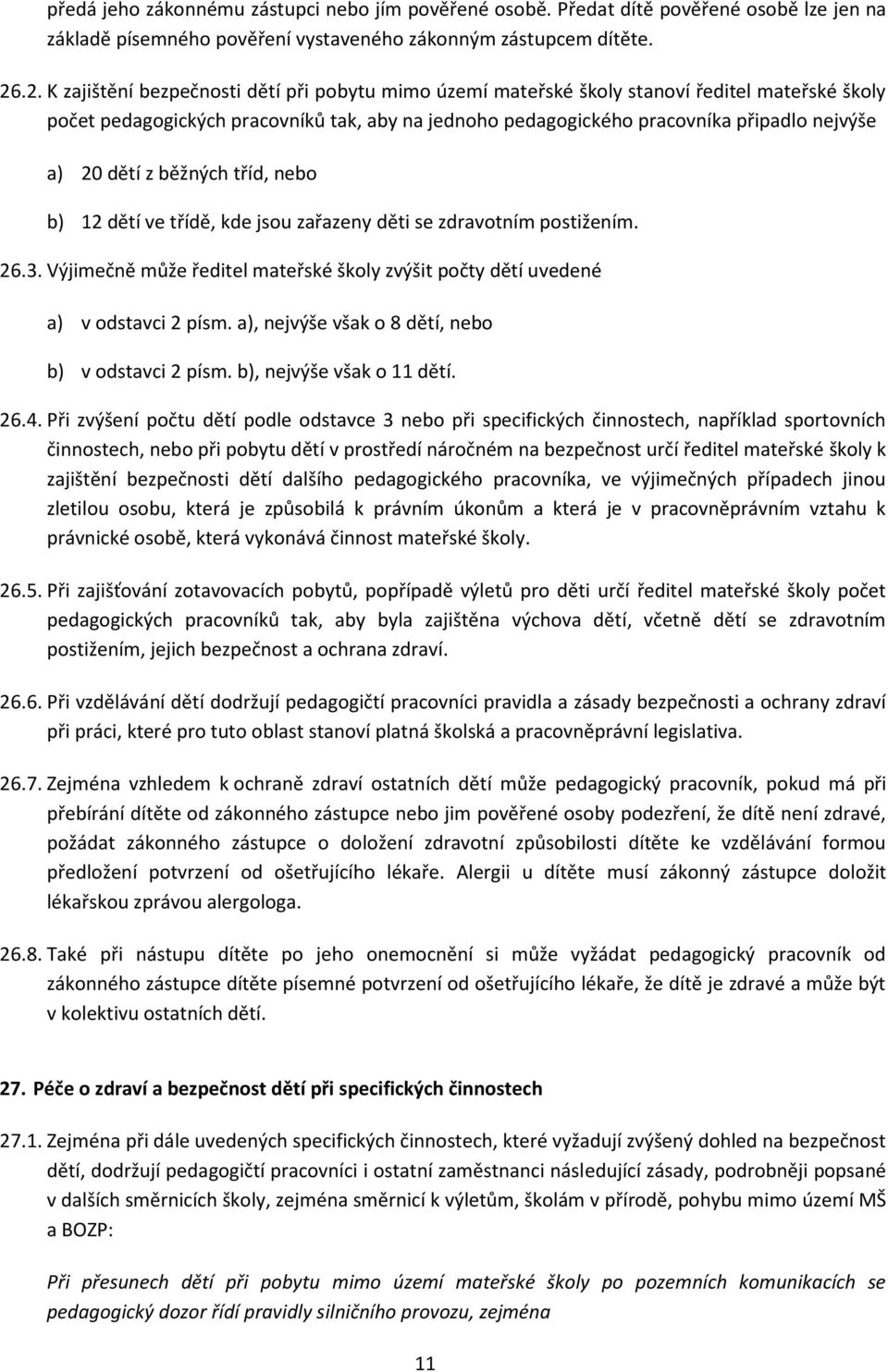 předá jeho zákonnému zástupci nebo jím pověřené osobě. Předat dítě pověřené osobě lze jen na základě písemného pověření vystaveného zákonným zástupcem dítěte.

26.2. K zajištění bezpečnosti dětí při pobytu mimo území mateřské školy stanoví ředitel mateřské školy počet pedagogických pracovníků tak, aby na jednoho pedagogického pracovníka připadlo nejvýše

a) 20 dětí z běžných tříd, nebo

b) 12 dětí ve třídě, kde jsou zařazeny děti se zdravotním postižením.

26.3. Výjimečně může ředitel mateřské školy zvýšit počty dětí uvedené

a) v odstavci 2 písm. a), nejvýše však o 8 dětí, nebo

b) v odstavci 2 písm. b), nejvýše však o 11 dětí.

26.4. Při zvýšení počtu dětí podle odstavce 3 nebo při specifických činnostech, například sportovních činnostech, nebo při pobytu dětí v prostředí náročném na bezpečnost určí ředitel mateřské školy k zajištění bezpečnosti dětí dalšího pedagogického pracovníka, ve výjimečných případech jinou zletilou osobu, která je způsobilá k právním úkonům a která je v pracovněprávním vztahu k právnické osobě, která vykonává činnost mateřské školy.

26.5. Při zajišťování zotavovacích pobytů, popřípadě výletů pro děti určí ředitel mateřské školy počet pedagogických pracovníků tak, aby byla zajištěna výchova dětí, včetně dětí se zdravotním postižením, jejich bezpečnost a ochrana zdraví.

26.6. Při vzdělávání dětí dodržují pedagogičtí pracovníci pravidla a zásady bezpečnosti a ochrany zdraví při práci, které pro tuto oblast stanoví platná školská a pracovněprávní legislativa.

26.7. Zejména vzhledem k ochraně zdraví ostatních dětí může pedagogický pracovník, pokud má při přebírání dítěte od zákonného zástupce nebo jim pověřené osoby podezření, že dítě není zdravé, požádat zákonného zástupce o doložení zdravotní způsobilosti dítěte ke vzdělávání formou předložení potvrzení od ošetřujícího lékaře. Alergii u dítěte musí zákonný zástupce doložit lékařskou zprávou alergologa.

26.8. Také při nástupu dítěte po jeho onemocnění si může vyžádat pedagogický pracovník od zákonného zástupce dítěte písemné potvrzení od ošetřujícího lékaře, že dítě je zdravé a může být v kolektivu ostatních dětí.

27. Péče o zdraví a bezpečnost dětí při specifických činnostech

27.1. Zejména při dále uvedených specifických činnostech, které vyžadují zvýšený dohled na bezpečnost dětí, dodržují pedagogičtí pracovníci i ostatní zaměstnanci následující zásady, podrobněji popsané v dalších směrnicích školy, zejména směrnicí k výletům, školám v přírodě, pohybu mimo území MŠ a BOZP:

Při přesunech dětí při pobytu mimo území mateřské školy po pozemních komunikacích se pedagogický dozor řídí pravidly silničního provozu, zejména

11